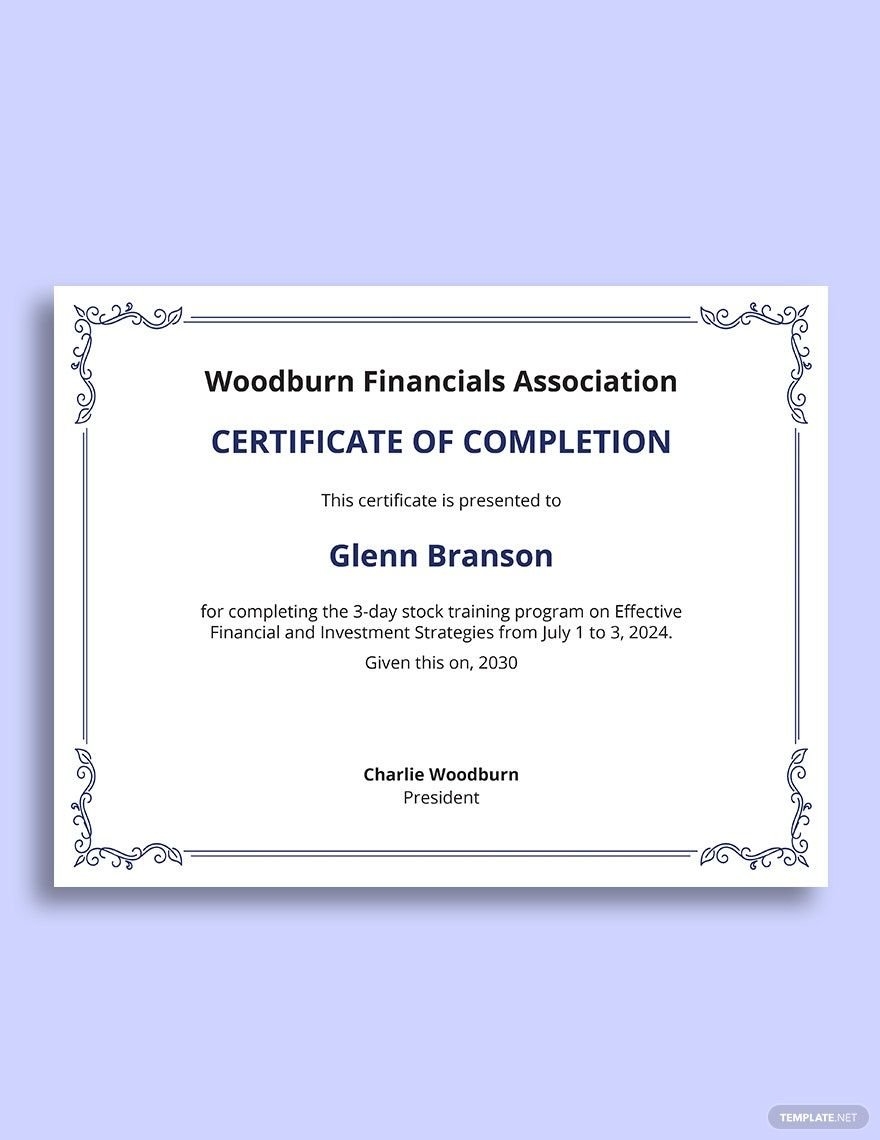 Woodburn Financials Association

CERTIFICATE OF COMPLETION

This certificate is presented to

Glenn Branson

for completing the 3-day stock training program on Effective Financial and Investment Strategies from July 1 to 3, 2024.

Given this on, 2030

Charlie Woodburn
President

TEMPLATE.NET